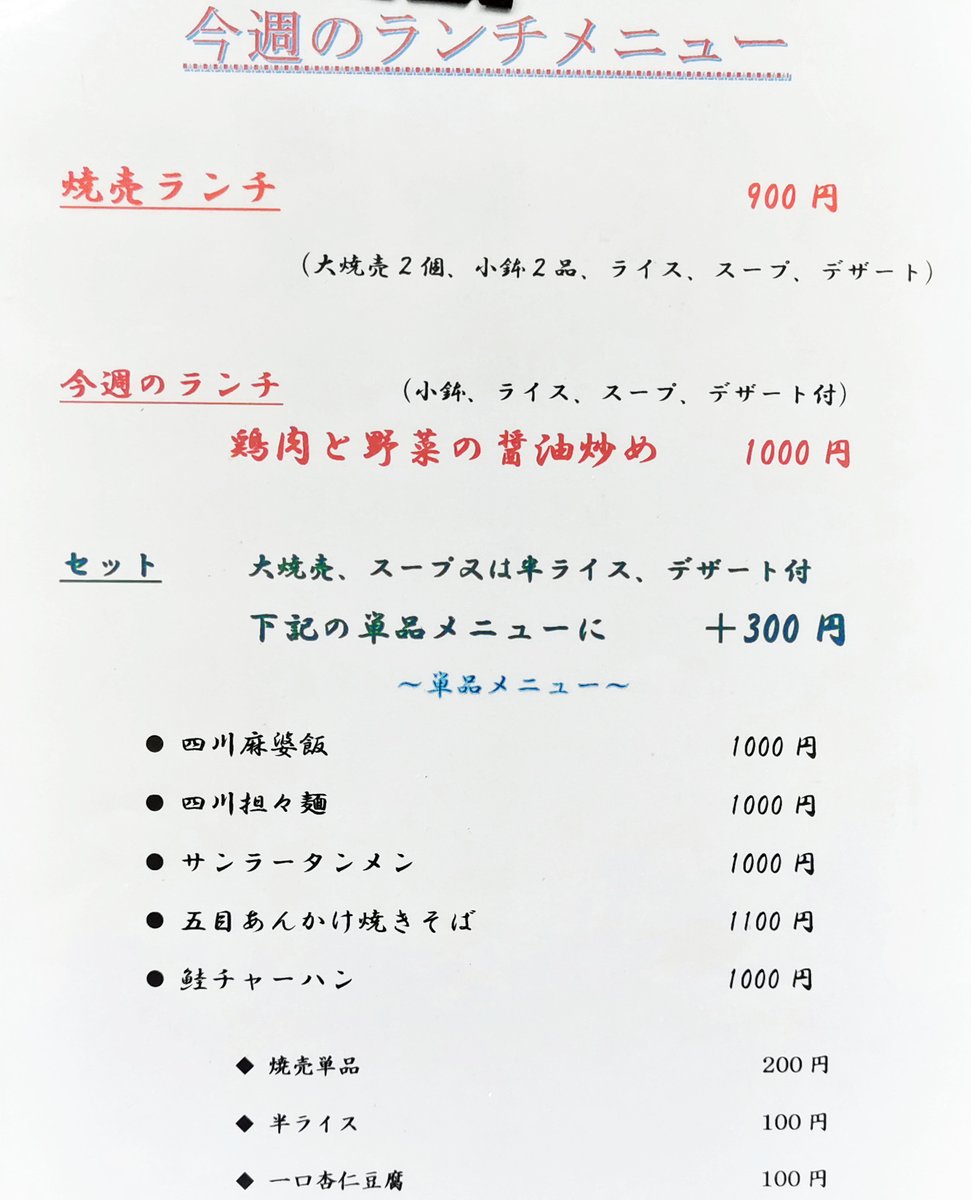 今週のランチメニュー

焼売ランチ 900円

(大焼売2個、小鉢2品、ライス、スープ、デザート)

今週のランチ (小鉢、ライス、スープ、デザート付)

鶏肉と野菜の醤油炒め 1000円

セット 大焼売、スープ又は半ライス、デザート付

下記の単品メニューに ＋300円

～単品メニュー～

• 四川麻婆飯 1000円
• 四川担々麺 1000円
• サンラータンメン 1000円
• 五目あんかけ焼きそば 1100円
• 鮭チャーハン 1000円

◆ 焼売単品 200円
◆ 半ライス 100円
◆ 一口杏仁豆腐 100円